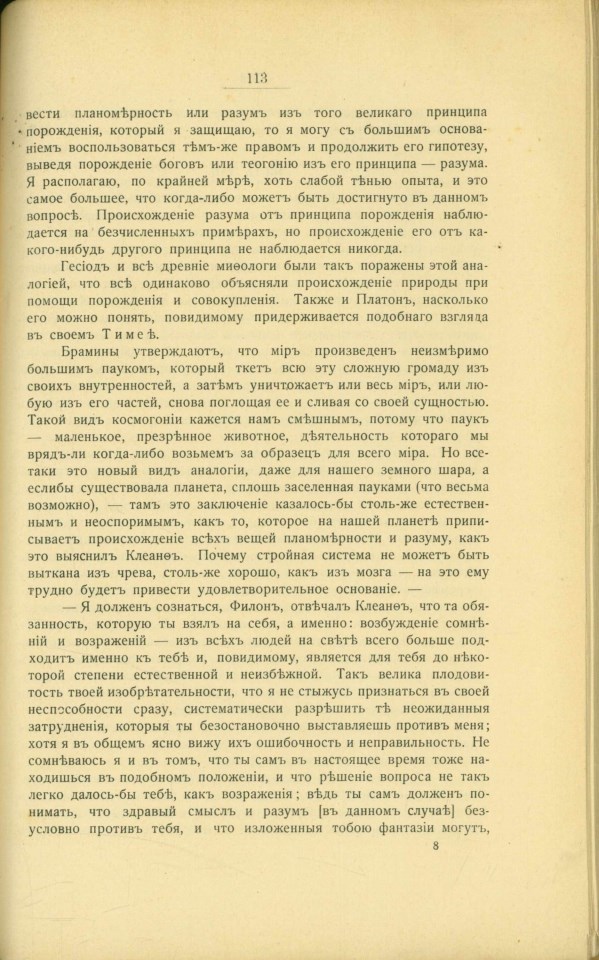 113

вести планомѣрность или разумъ изъ того великаго принципа порожденія, который я защищаю, то я могу съ большимъ основаніемъ воспользоваться тѣмъ-же правомъ и продолжить его гипотезу, выведя порожденіе боговъ или теогонію изъ его принципа — разума. Я располагаю, по крайней мѣрѣ, хоть слабой тѣнью опыта, и это самое большее, что когда-либо можетъ быть достигнуто въ данномъ вопросѣ. Происхожденіе разума отъ принципа порожденія наблюдается на безчисленныхъ примѣрахъ, но происхожденіе его отъ какого-нибудь другого принципа не наблюдается никогда.

Гесіодъ и всѣ древніе миѳологи были такъ поражены этой аналогіей, что всѣ одинаково объясняли происхожденіе природы при помощи порожденія и совокупленія. Также и Платонъ, насколько его можно понять, повидимому придерживается подобнаго взгляда въ своемъ Тимеѣ.

Брамины утверждаютъ, что міръ произведенъ неизмѣримо большимъ паукомъ, который ткетъ всю эту сложную громаду изъ своихъ внутренностей, а затѣмъ уничтожаетъ или весь міръ, или любую изъ его частей, снова поглощая ее и сливая со своей сущностью. Такой видъ космогоніи кажется намъ смѣшнымъ, потому что паукъ — маленькое, презрѣнное животное, дѣятельность котораго мы врядъ-ли когда-либо возьмемъ за образецъ для всего міра. Но все-таки это новый видъ аналогіи, даже для нашего земного шара, а еслибы существовала планета, сплошь заселенная пауками (что весьма возможно), — тамъ это заключеніе казалось-бы столь-же естественнымъ и неоспоримымъ, какъ то, которое на нашей планетѣ приписываетъ происхожденіе всѣхъ вещей планомѣрности и разуму, какъ это выяснилъ Клеанѳъ. Почему стройная система не можетъ быть выткана изъ чрева, столь-же хорошо, какъ изъ мозга — на это ему трудно будетъ привести удовлетворительное основаніе. —

— Я долженъ сознаться, Филонъ, отвѣчалъ Клеанѳъ, что та обязанность, которую ты взялъ на себя, а именно: возбужденіе сомнѣній и возраженій — изъ всѣхъ людей на свѣтѣ всего больше подходитъ именно къ тебѣ и, повидимому, является для тебя до нѣкоторой степени естественной и неизбѣжной. Такъ велика плодовитость твоей изобрѣтательности, что я не стыжусь признаться въ своей неспособности сразу, систематически разрѣшить тѣ неожиданныя затрудненія, которыя ты безостановочно выставляешь противъ меня; хотя я въ общемъ ясно вижу ихъ ошибочность и неправильность. Не сомнѣваюсь я и въ томъ, что ты самъ въ настоящее время тоже находишься въ подобномъ положеніи, и что рѣшеніе вопроса не такъ легко далось-бы тебѣ, какъ возраженія; вѣдь ты самъ долженъ понимать, что здравый смыслъ и разумъ [въ данномъ случаѣ] безусловно противъ тебя, и что изложенныя тобою фантазіи могутъ,

8